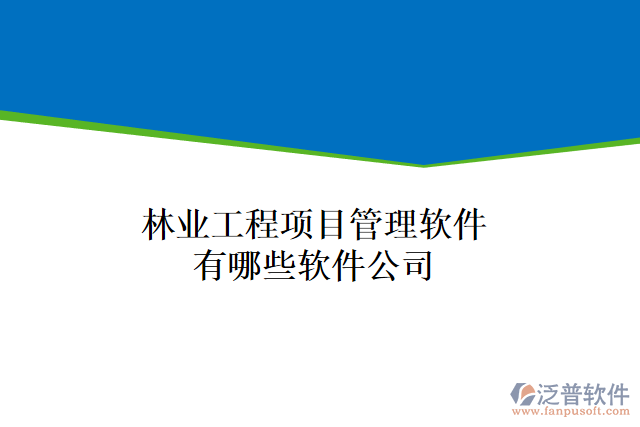 林业工程项目管理软件
有哪些软件公司

泛普软件
www.fanpusoft.com